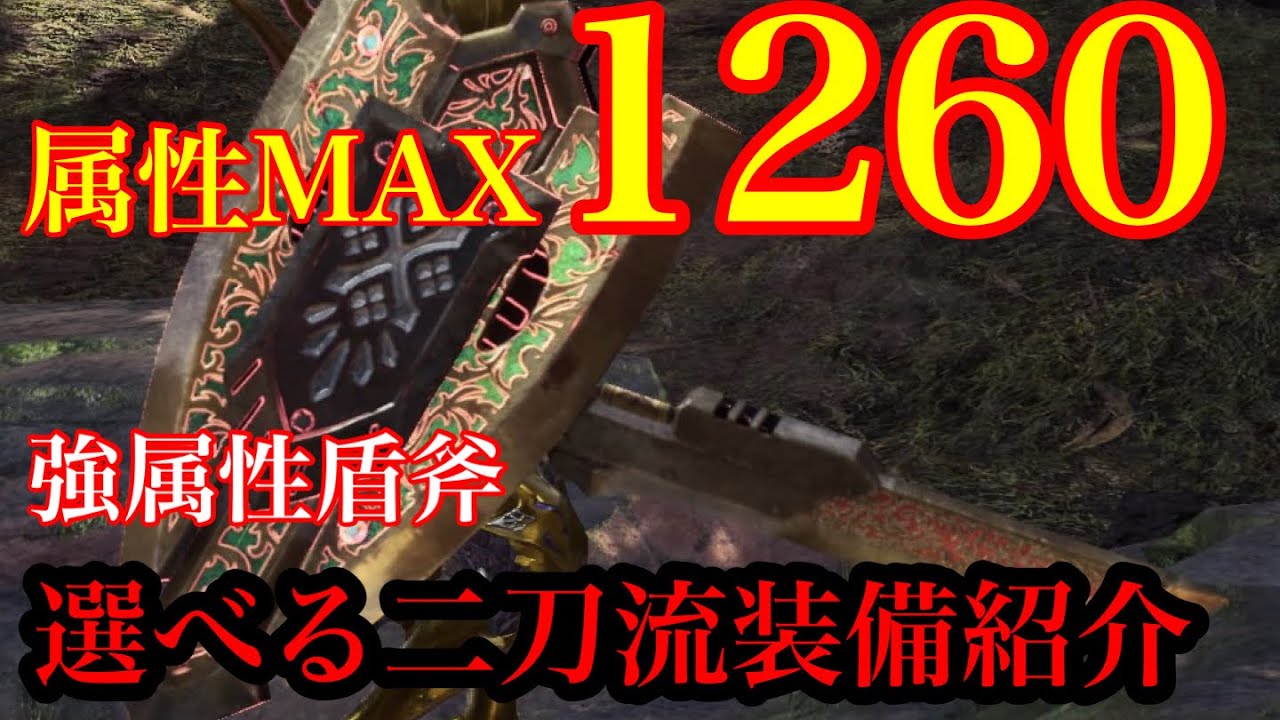 属性MAX 1260

強属性盾斧

選べる二刀流装備紹介